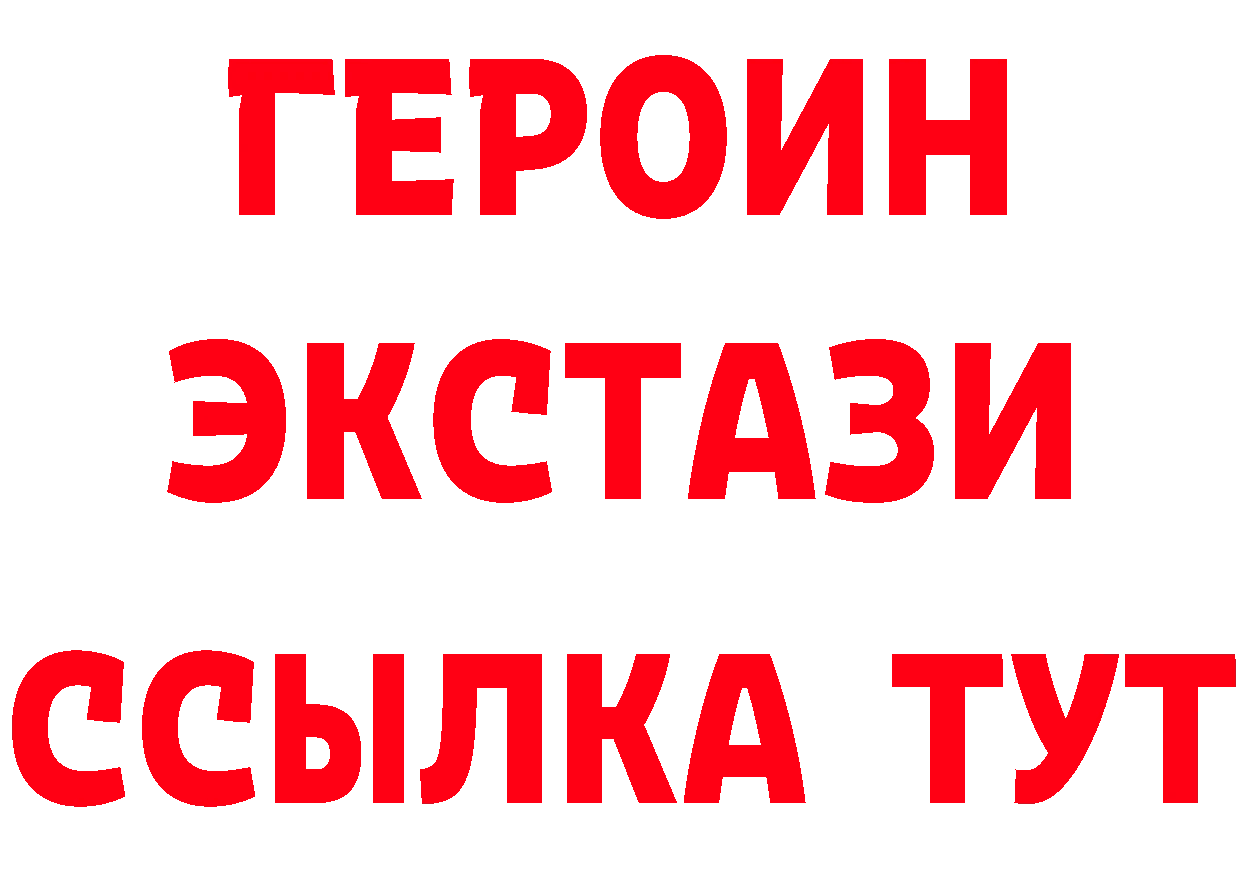 ГЕРОИН
ЭКСТАЗИ
ССЫЛКА ТУТ